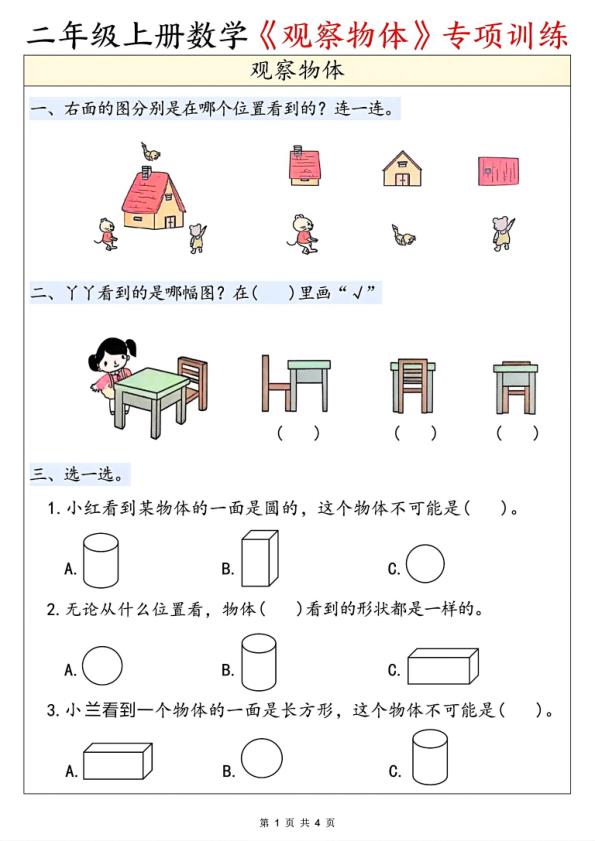 二年级上册数学《观察物体》专项训练

观察物体

一、右面的图分别是在哪个位置看到的？连一连。

二、丫丫看到的是哪幅图？在(　　)里画“√”

(　　)　(　　)　(　　)

三、选一选。

1. 小红看到某物体的一面是圆的，这个物体不可能是(　　)。

A.　B.　C.

2. 无论从什么位置看，物体(　　)看到的形状都是一样的。

A.　B.　C.

3. 小兰看到一个物体的一面是长方形，这个物体不可能是(　　)。

A.　B.　C.

第 1 页 共 4 页